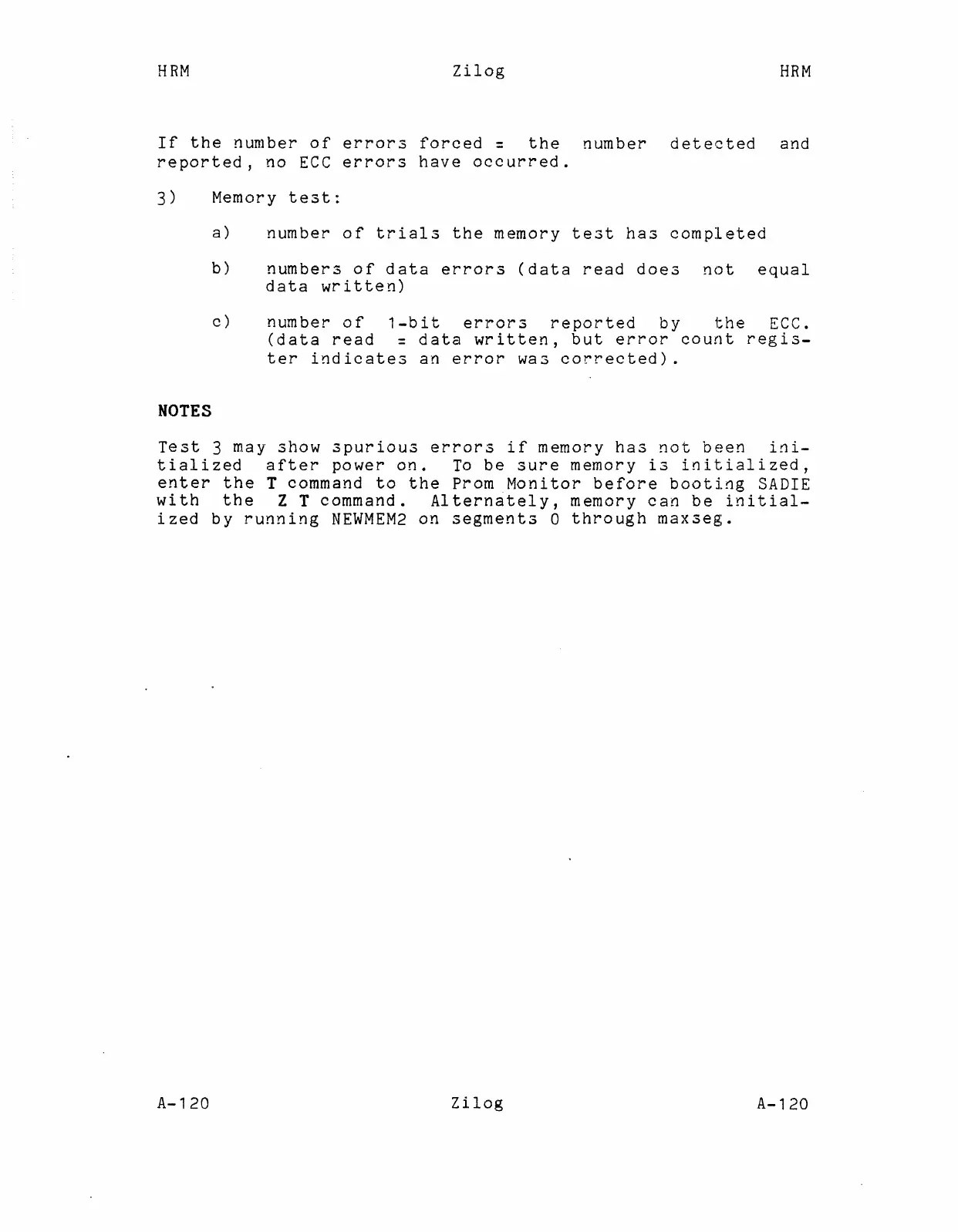 HRM Zilog HRM

If the number of errors forced = the number detected and reported, no ECC errors have occurred.

3) Memory test:

a) number of trials the memory test has completed

b) numbers of data errors (data read does not equal data written)

c) number of 1-bit errors reported by the ECC. (data read = data written, but error count register indicates an error was corrected).

NOTES

Test 3 may show spurious errors if memory has not been initialized after power on. To be sure memory is initialized, enter the T command to the Prom Monitor before booting SADIE with the Z T command. Alternately, memory can be initialized by running NEWMEM2 on segments 0 through maxseg.

A-120 Zilog A-120